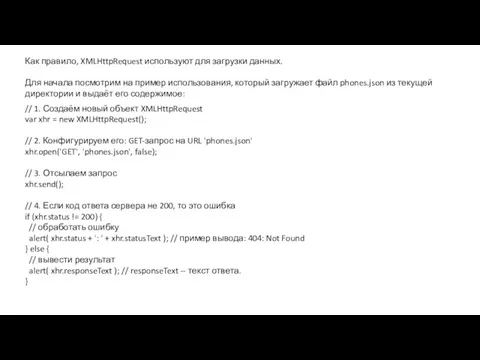 Как правило, XMLHttpRequest используют для загрузки данных.

Для начала посмотрим на пример использования, который загружает файл phones.json из текущей директории и выдаёт его содержимое:

// 1. Создаём новый объект XMLHttpRequest
var xhr = new XMLHttpRequest();

// 2. Конфигурируем его: GET-запрос на URL 'phones.json'
xhr.open('GET', 'phones.json', false);

// 3. Отсылаем запрос
xhr.send();

// 4. Если код ответа сервера не 200, то это ошибка
if (xhr.status != 200) {
  // обработать ошибку
  alert( xhr.status + ': ' + xhr.statusText ); // пример вывода: 404: Not Found
} else {
  // вывести результат
  alert( xhr.responseText ); // responseText -- текст ответа.
}